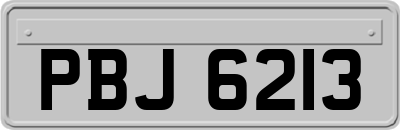 PBJ 6213